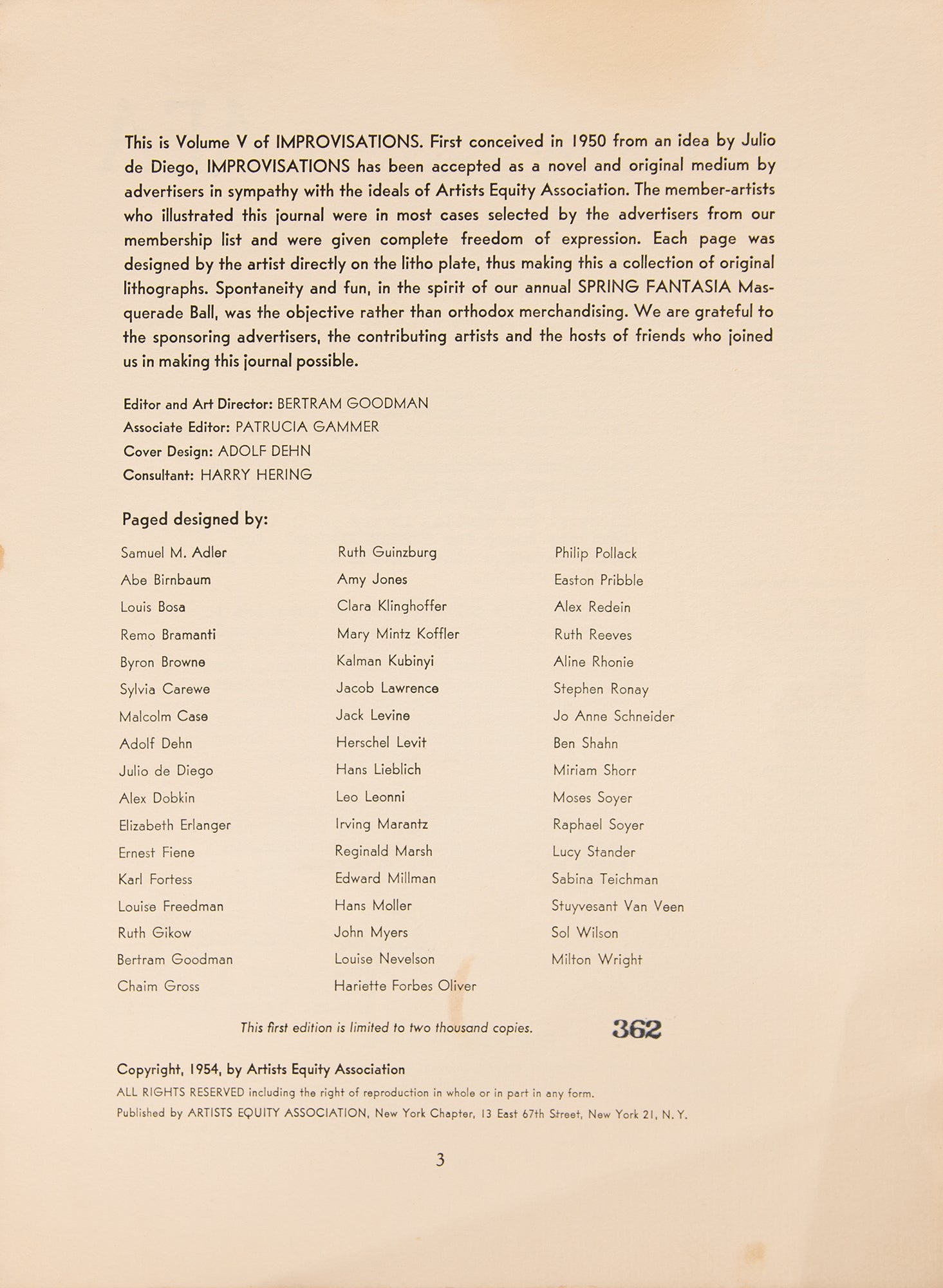 This is Volume V of IMPROVISATIONS. First conceived in 1950 from an idea by Julio de Diego, IMPROVISATIONS has been accepted as a novel and original medium by advertisers in sympathy with the ideals of Artists Equity Association. The member-artists who illustrated this journal were in most cases selected by the advertisers from our membership list and were given complete freedom of expression. Each page was designed by the artist directly on the litho plate, thus making this a collection of original lithographs. Spontaneity and fun, in the spirit of our annual SPRING FANTASIA Masquerade Ball, was the objective rather than orthodox merchandising. We are grateful to the sponsoring advertisers, the contributing artists and the hosts of friends who joined us in making this journal possible.

Editor and Art Director: BERTRAM GOODMAN
Associate Editor: PATRUCIA GAMMER
Cover Design: ADOLF DEHN
Consultant: HARRY HERING

Paged designed by:

Samuel M. Adler
Abe Birnbaum
Louis Bosa
Remo Bramanti
Byron Browne
Sylvia Carewe
Malcolm Case
Adolf Dehn
Julio de Diego
Alex Dobkin
Elizabeth Erlanger
Ernest Fiene
Karl Fortess
Louise Freedman
Ruth Gikow
Bertram Goodman
Chaim Gross

Ruth Guinzburg
Amy Jones
Clara Klinghoffer
Mary Mintz Koffler
Kalman Kubinyi
Jacob Lawrence
Jack Levine
Herschel Levit
Hans Lieblich
Leo Leonni
Irving Marantz
Reginald Marsh
Edward Millman
Hans Moller
John Myers
Louise Nevelson
Hariette Forbes Oliver

Philip Pollack
Easton Pribble
Alex Redein
Ruth Reeves
Aline Rhonie
Stephen Ronay
Jo Anne Schneider
Ben Shahn
Miriam Shorr
Moses Soyer
Raphael Soyer
Lucy Stander
Sabina Teichman
Stuyvesant Van Veen
Sol Wilson
Milton Wright

This first edition is limited to two thousand copies. 362

Copyright, 1954, by Artists Equity Association
ALL RIGHTS RESERVED including the right of reproduction in whole or in part in any form.
Published by ARTISTS EQUITY ASSOCIATION, New York Chapter, 13 East 67th Street, New York 21, N. Y.

3